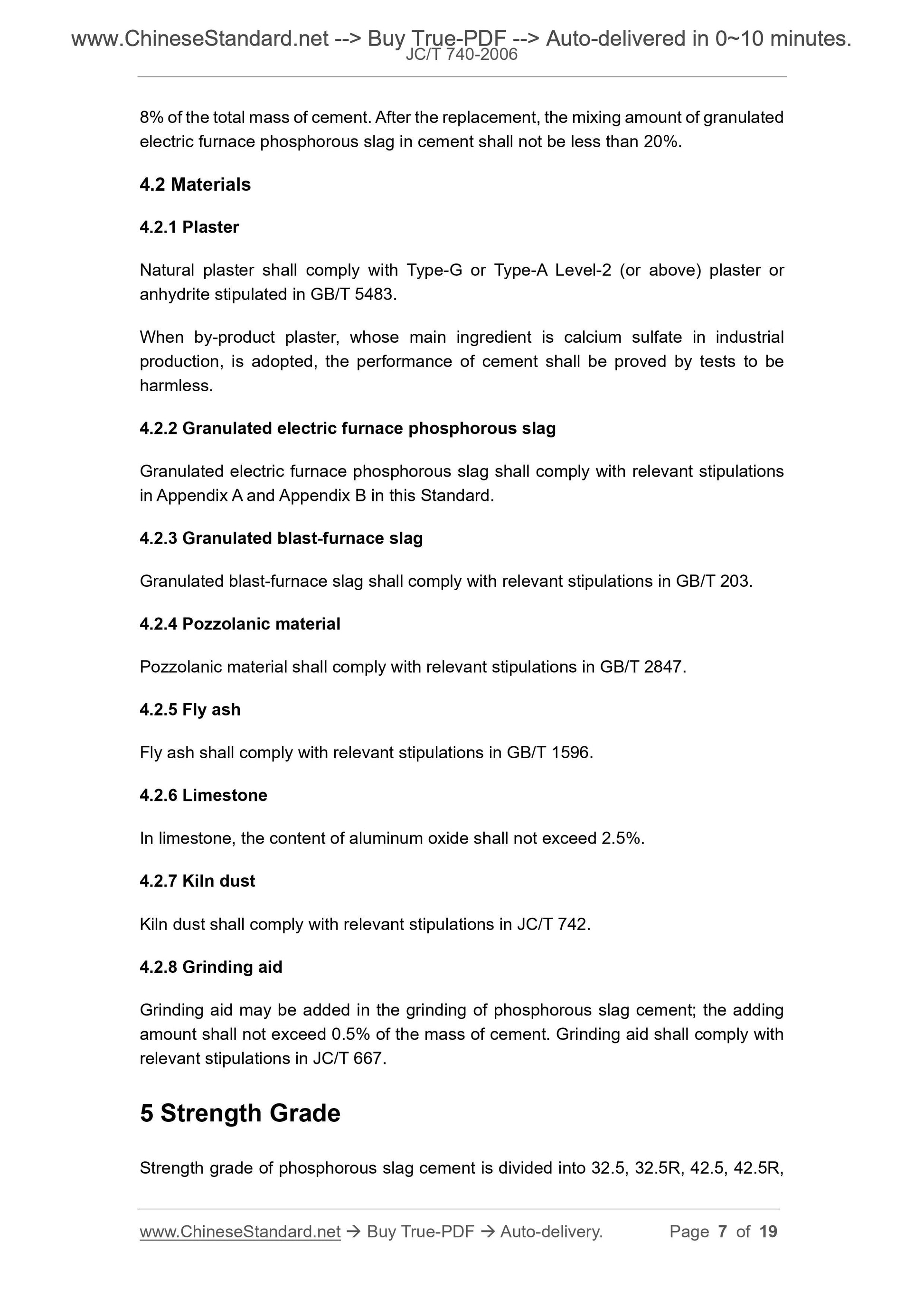 www.ChineseStandard.net --> Buy True-PDF --> Auto-delivered in 0~10 minutes.
JC/T 740-2006

8% of the total mass of cement. After the replacement, the mixing amount of granulated electric furnace phosphorous slag in cement shall not be less than 20%.

4.2 Materials

4.2.1 Plaster

Natural plaster shall comply with Type-G or Type-A Level-2 (or above) plaster or anhydrite stipulated in GB/T 5483.

When by-product plaster, whose main ingredient is calcium sulfate in industrial production, is adopted, the performance of cement shall be proved by tests to be harmless.

4.2.2 Granulated electric furnace phosphorous slag

Granulated electric furnace phosphorous slag shall comply with relevant stipulations in Appendix A and Appendix B in this Standard.

4.2.3 Granulated blast-furnace slag

Granulated blast-furnace slag shall comply with relevant stipulations in GB/T 203.

4.2.4 Pozzolanic material

Pozzolanic material shall comply with relevant stipulations in GB/T 2847.

4.2.5 Fly ash

Fly ash shall comply with relevant stipulations in GB/T 1596.

4.2.6 Limestone

In limestone, the content of aluminum oxide shall not exceed 2.5%.

4.2.7 Kiln dust

Kiln dust shall comply with relevant stipulations in JC/T 742.

4.2.8 Grinding aid

Grinding aid may be added in the grinding of phosphorous slag cement; the adding amount shall not exceed 0.5% of the mass of cement. Grinding aid shall comply with relevant stipulations in JC/T 667.

5 Strength Grade

Strength grade of phosphorous slag cement is divided into 32.5, 32.5R, 42.5, 42.5R,

www.ChineseStandard.net → Buy True-PDF → Auto-delivery. Page 7 of 19